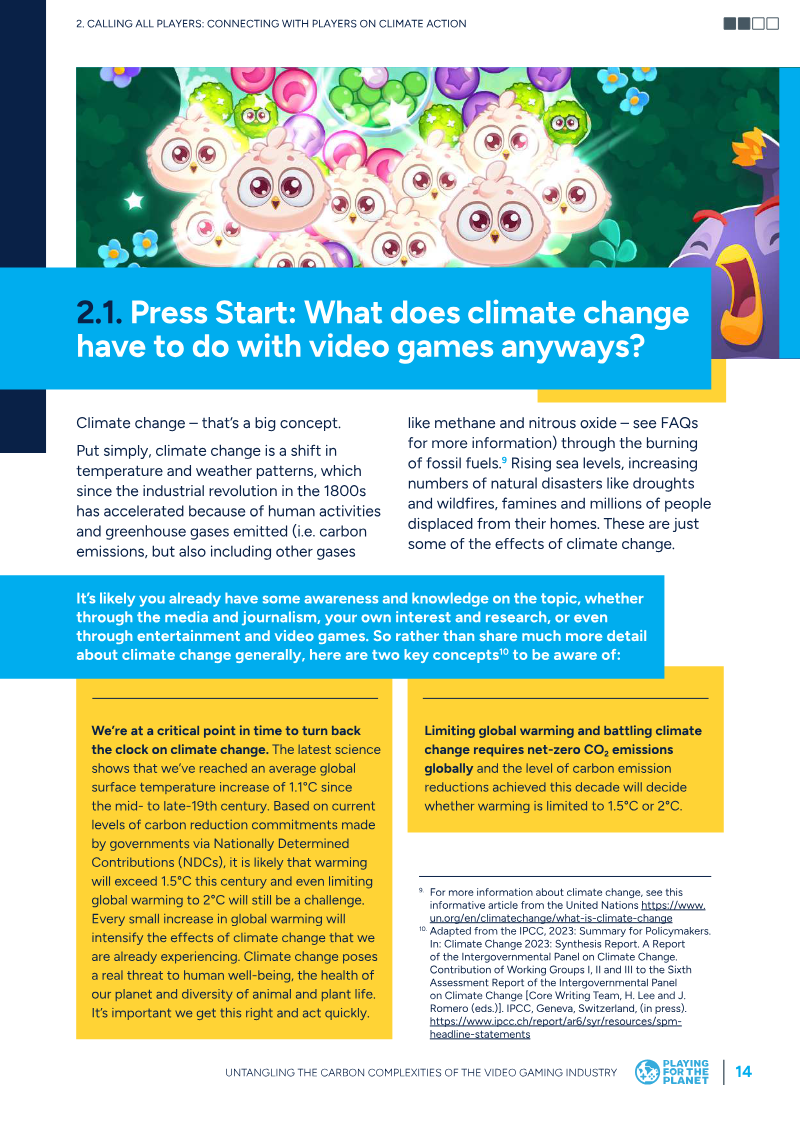 2. CALLING ALL PLAYERS: CONNECTING WITH PLAYERS ON CLIMATE ACTION

2.1. Press Start: What does climate change have to do with video games anyways?

Climate change – that's a big concept.

Put simply, climate change is a shift in temperature and weather patterns, which since the industrial revolution in the 1800s has accelerated because of human activities and greenhouse gases emitted (i.e. carbon emissions, but also including other gases like methane and nitrous oxide – see FAQs for more information) through the burning of fossil fuels.$^{9}$ Rising sea levels, increasing numbers of natural disasters like droughts and wildfires, famines and millions of people displaced from their homes. These are just some of the effects of climate change.

It's likely you already have some awareness and knowledge on the topic, whether through the media and journalism, your own interest and research, or even through entertainment and video games. So rather than share much more detail about climate change generally, here are two key concepts$^{10}$ to be aware of:

We're at a critical point in time to turn back the clock on climate change. The latest science shows that we've reached an average global surface temperature increase of 1.1°C since the mid- to late-19th century. Based on current levels of carbon reduction commitments made by governments via Nationally Determined Contributions (NDCs), it is likely that warming will exceed 1.5°C this century and even limiting global warming to 2°C will still be a challenge. Every small increase in global warming will intensify the effects of climate change that we are already experiencing. Climate change poses a real threat to human well-being, the health of our planet and diversity of animal and plant life. It's important we get this right and act quickly.

Limiting global warming and battling climate change requires net-zero $CO_2$ emissions globally and the level of carbon emission reductions achieved this decade will decide whether warming is limited to 1.5°C or 2°C.

$^{9}$ For more information about climate change, see this informative article from the United Nations https://www.un.org/en/climatechange/what-is-climate-change
$^{10}$ Adapted from the IPCC, 2023: Summary for Policymakers. In: Climate Change 2023: Synthesis Report. A Report of the Intergovernmental Panel on Climate Change. Contribution of Working Groups I, II and III to the Sixth Assessment Report of the Intergovernmental Panel on Climate Change [Core Writing Team, H. Lee and J. Romero (eds.)]. IPCC, Geneva, Switzerland, (in press). https://www.ipcc.ch/report/ar6/syr/resources/spm-headline-statements

UNTANGLING THE CARBON COMPLEXITIES OF THE VIDEO GAMING INDUSTRY PLAYING FOR THE PLANET 14